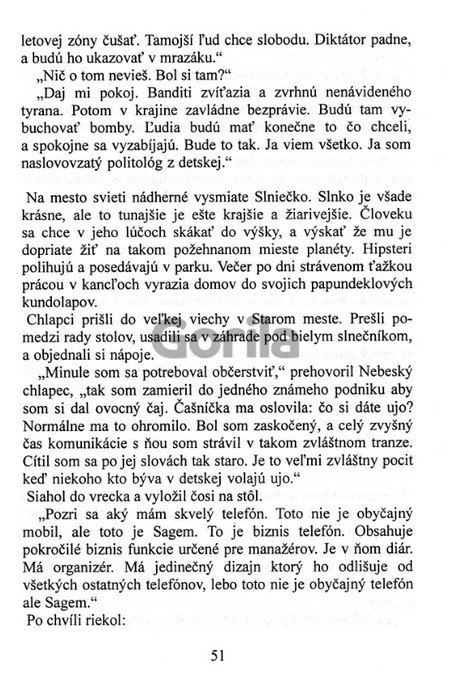 letovej zóny čušať. Tamojší ľud chce slobodu. Diktátor padne, a budú ho ukazovať v mrazáku."

„Nič o tom nevieš. Bol si tam?"

„Daj mi pokoj. Banditi zvíťazia a zvrhnú nenávideného tyrana. Potom v krajine zavládne bezprávie. Budú tam vybuchovať bomby. Ľudia budú mať konečne to čo chceli, a spokojne sa vyzabíjajú. Bude to tak. Ja viem všetko. Ja som naslovovzatý politológ z detskej."

Na mesto svieti nádherné vysmiate Slniečko. Slnko je všade krásne, ale to tunajšie je ešte krajšie a žiarivejšie. Človeku sa chce v jeho lúčoch skákať do výšky, a výskať že mu je dopriate žiť na takom požehnanom mieste planéty. Hipsteri polihujú a posedávajú v parku. Večer po dni strávenom ťažkou prácou v kancľoch vyrazia domov do svojich papundeklových kundolapov.

Chlapci prišli do veľkej viechy v Starom meste. Prešli pomedzi rady stolov, usadili sa v záhrade pod bielym slnečníkom, a objednali si nápoje.

„Minule som sa potreboval občerstviť," prehovoril Nebeský chlapec, „tak som zamieril do jedného známeho podniku aby som si dal ovocný čaj. Čašníčka ma oslovila: čo si dáte ujo? Normálne ma to ohromilo. Bol som zaskočený, a celý zvyšný čas komunikácie s ňou som strávil v takom zvláštnom tranze. Cítil som sa po jej slovách tak staro. Je to veľmi zvláštny pocit keď niekoho kto býva v detskej volajú ujo."

Siahol do vrecka a vyložil čosi na stôl.

„Pozri sa aký mám skvelý telefón. Toto nie je obyčajný mobil, ale toto je Sagem. To je biznis telefón. Obsahuje pokročilé biznis funkcie určené pre manažérov. Je v ňom diár. Má organizér. Má jedinečný dizajn ktorý ho odlišuje od všetkých ostatných telefónov, lebo toto nie je obyčajný telefón ale Sagem."

Po chvíli riekol:

51

Gorila